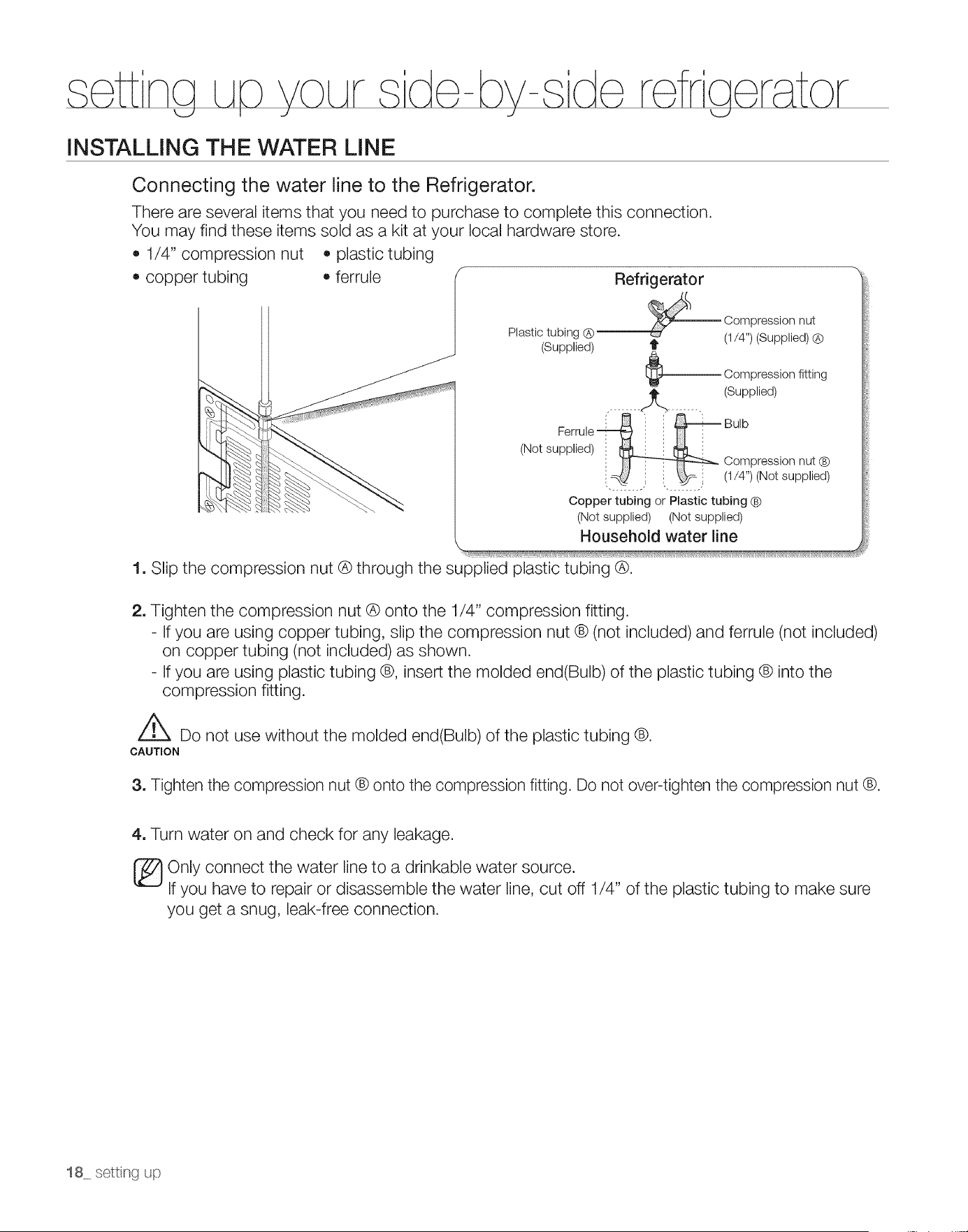 setting up your side-by-side refrigerator

INSTALLING THE WATER LINE

Connecting the water line to the Refrigerator.

There are several items that you need to purchase to complete this connection.
You may find these items sold as a kit at your local hardware store.

• 1/4" compression nut • plastic tubing
• copper tubing • ferrule

Refrigerator

Plastic tubing Ⓐ (Supplied)

Compression nut (1/4") (Supplied) Ⓐ

Compression fitting (Supplied)

Ferrule (Not supplied)

Bulb

Compression nut Ⓑ (1/4") (Not supplied)

Copper tubing or Plastic tubing Ⓑ
(Not supplied) (Not supplied)

Household water line

1. Slip the compression nut Ⓐ through the supplied plastic tubing Ⓐ.

2. Tighten the compression nut Ⓐ onto the 1/4" compression fitting.
- If you are using copper tubing, slip the compression nut Ⓑ (not included) and ferrule (not included) on copper tubing (not included) as shown.
- If you are using plastic tubing Ⓑ, insert the molded end(Bulb) of the plastic tubing Ⓑ into the compression fitting.

CAUTION Do not use without the molded end(Bulb) of the plastic tubing Ⓑ.

3. Tighten the compression nut Ⓑ onto the compression fitting. Do not over-tighten the compression nut Ⓑ.

4. Turn water on and check for any leakage.

Only connect the water line to a drinkable water source.
If you have to repair or disassemble the water line, cut off 1/4" of the plastic tubing to make sure you get a snug, leak-free connection.

18_ setting up